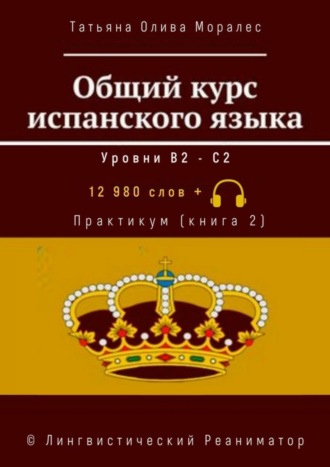 Татьяна Олива Моралес

Общий курс испанского языка

Уровни B2 - C2

12 980 слов +

Практикум (книга 2)

© Лингвистический Реаниматор